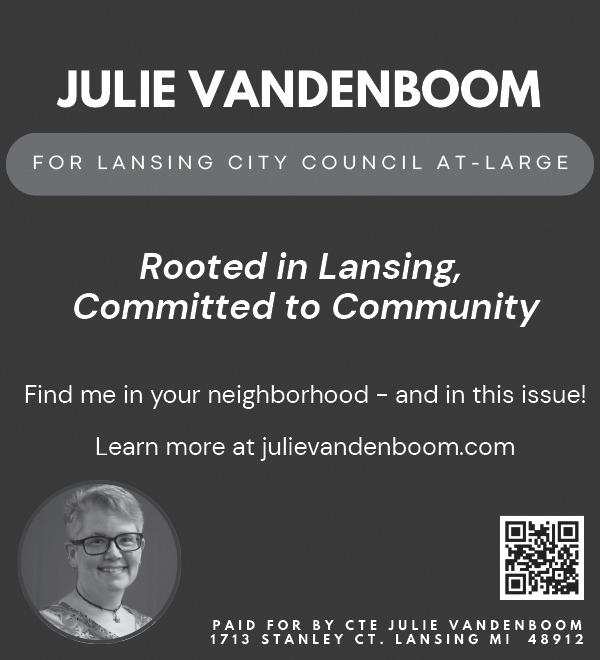 JULIE VANDENBOOM

FOR LANSING CITY COUNCIL AT-LARGE

Rooted in Lansing, Committed to Community

Find me in your neighborhood - and in this issue!

Learn more at julievandenboom.com

PAID FOR BY CTE JULIE VANDENBOOM
1713 STANLEY CT. LANSING MI 48912